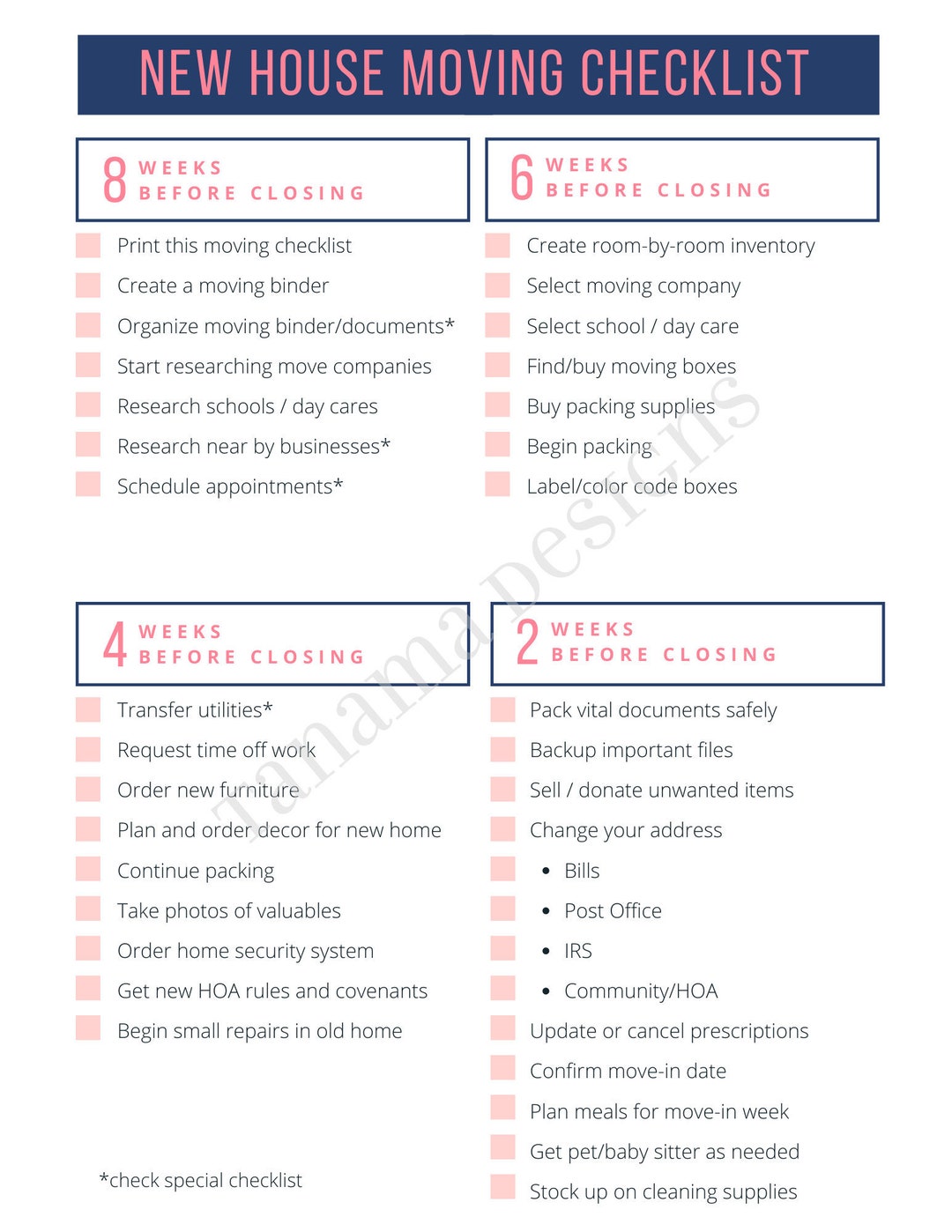 NEW HOUSE MOVING CHECKLIST

8 WEEKS
BEFORE CLOSING

☐ Print this moving checklist
☐ Create a moving binder
☐ Organize moving binder/documents*
☐ Start researching move companies
☐ Research schools / day cares
☐ Research near by businesses*
☐ Schedule appointments*

6 WEEKS
BEFORE CLOSING

☐ Create room-by-room inventory
☐ Select moving company
☐ Select school / day care
☐ Find/buy moving boxes
☐ Buy packing supplies
☐ Begin packing
☐ Label/color code boxes

4 WEEKS
BEFORE CLOSING

☐ Transfer utilities*
☐ Request time off work
☐ Order new furniture
☐ Plan and order decor for new home
☐ Continue packing
☐ Take photos of valuables
☐ Order home security system
☐ Get new HOA rules and covenants
☐ Begin small repairs in old home

*check special checklist

2 WEEKS
BEFORE CLOSING

☐ Pack vital documents safely
☐ Backup important files
☐ Sell / donate unwanted items
☐ Change your address
☐ • Bills
☐ • Post Office
☐ • IRS
☐ • Community/HOA
☐ Update or cancel prescriptions
☐ Confirm move-in date
☐ Plan meals for move-in week
☐ Get pet/baby sitter as needed
☐ Stock up on cleaning supplies

Tanama Designs